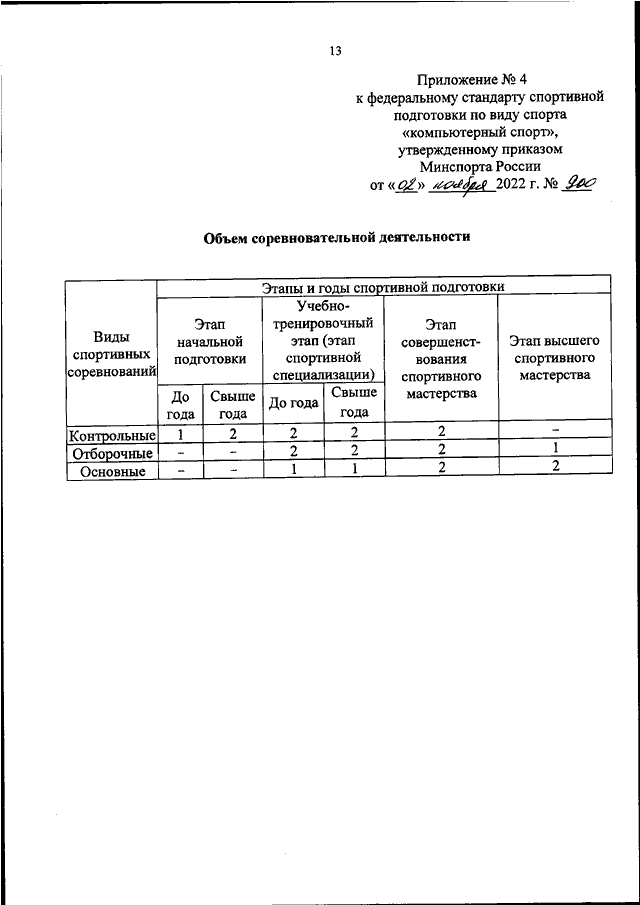 13

Приложение № 4
к федеральному стандарту спортивной подготовки по виду спорта «компьютерный спорт», утвержденному приказом Минспорта России
от «02» ноября 2022 г. № 900

Объем соревновательной деятельности

| Виды спортивных соревнований | Этапы и годы спортивной подготовки | | | | | |
|---|---|---|---|---|---|---|
| | Этап начальной подготовки | | Учебно-тренировочный этап (этап спортивной специализации) | | Этап совершенствования спортивного мастерства | Этап высшего спортивного мастерства |
| | До года | Свыше года | До года | Свыше года | | |
| Контрольные | 1 | 2 | 2 | 2 | 2 | – |
| Отборочные | – | – | 2 | 2 | 2 | 1 |
| Основные | – | – | 1 | 1 | 2 | 2 |